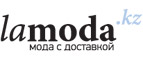 lamoda.kz
мода с доставкой